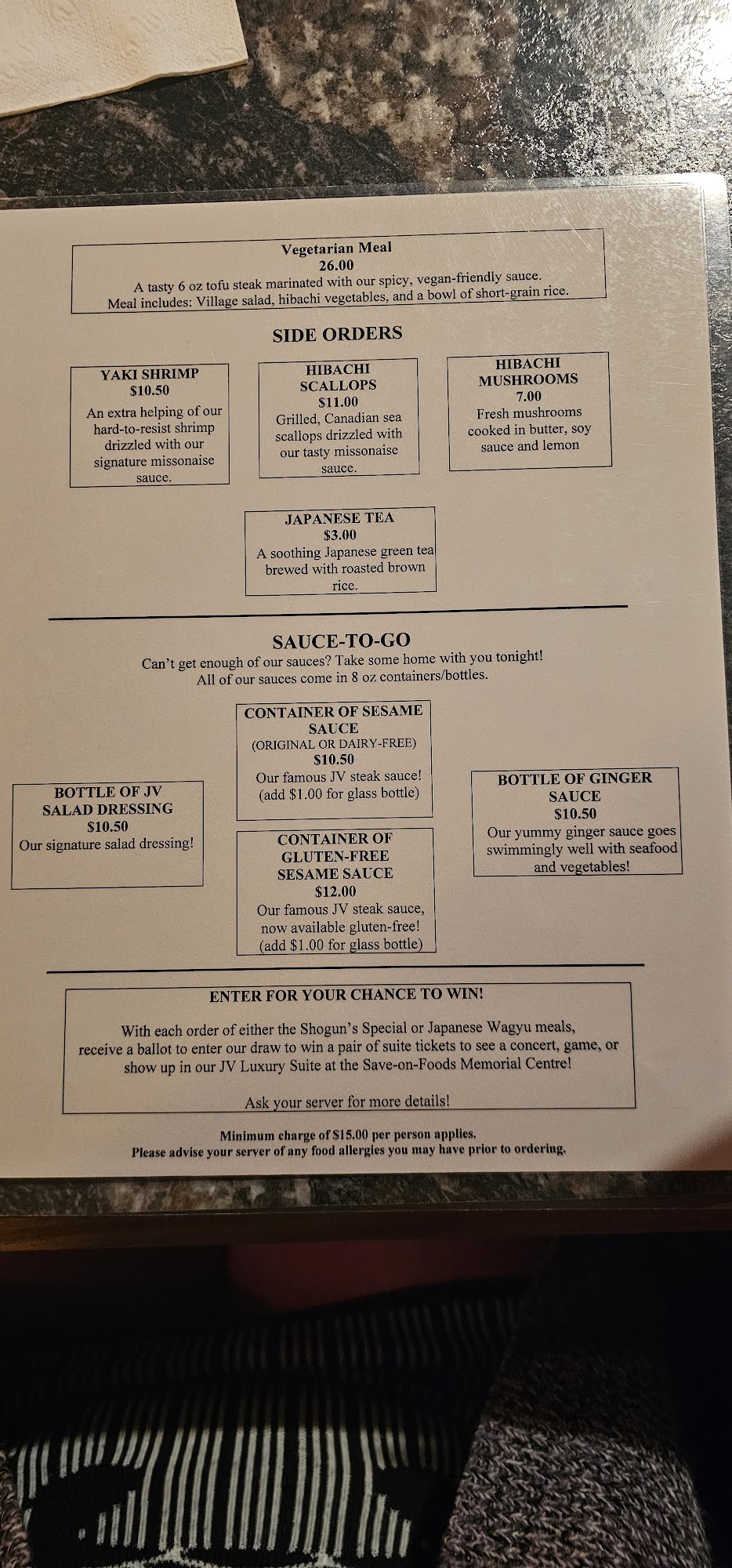 Vegetarian Meal
26.00
A tasty 6 oz tofu steak marinated with our spicy, vegan-friendly sauce.
Meal includes: Village salad, hibachi vegetables, and a bowl of short-grain rice.

SIDE ORDERS

YAKI SHRIMP
$10.50
An extra helping of our hard-to-resist shrimp drizzled with our signature missonaise sauce.

HIBACHI SCALLOPS
$11.00
Grilled, Canadian sea scallops drizzled with our tasty missonaise sauce.

HIBACHI MUSHROOMS
7.00
Fresh mushrooms cooked in butter, soy sauce and lemon

JAPANESE TEA
$3.00
A soothing Japanese green tea brewed with roasted brown rice.

SAUCE-TO-GO
Can't get enough of our sauces? Take some home with you tonight!
All of our sauces come in 8 oz containers/bottles.

BOTTLE OF JV SALAD DRESSING
$10.50
Our signature salad dressing!

CONTAINER OF SESAME SAUCE
(ORIGINAL OR DAIRY-FREE)
$10.50
Our famous JV steak sauce!
(add $1.00 for glass bottle)

CONTAINER OF GLUTEN-FREE SESAME SAUCE
$12.00
Our famous JV steak sauce, now available gluten-free!
(add $1.00 for glass bottle)

BOTTLE OF GINGER SAUCE
$10.50
Our yummy ginger sauce goes swimmingly well with seafood and vegetables!

ENTER FOR YOUR CHANCE TO WIN!

With each order of either the Shogun's Special or Japanese Wagyu meals, receive a ballot to enter our draw to win a pair of suite tickets to see a concert, game, or show up in our JV Luxury Suite at the Save-on-Foods Memorial Centre!

Ask your server for more details!

Minimum charge of $15.00 per person applies.
Please advise your server of any food allergies you may have prior to ordering.